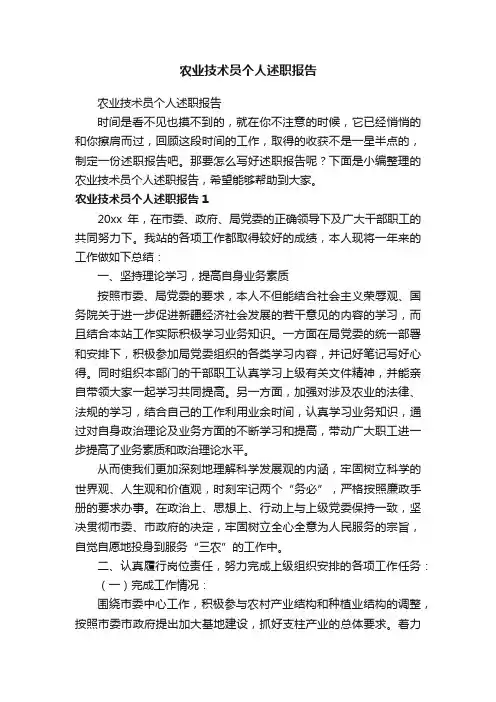 农业技术员个人述职报告

农业技术员个人述职报告

时间是看不见也摸不到的，就在你不注意的时候，它已经悄悄的和你擦肩而过，回顾这段时间的工作，取得的收获不是一星半点的，制定一份述职报告吧。那要怎么写好述职报告呢？下面是小编整理的农业技术员个人述职报告，希望能够帮助到大家。

农业技术员个人述职报告 1

20xx 年，在市委、政府、局党委的正确领导下及广大干部职工的共同努力下。我站的各项工作都取得较好的成绩，本人现将一年来的工作做如下总结：

一、坚持理论学习，提高自身业务素质

按照市委、局党委的要求，本人不但能结合社会主义荣辱观、国务院关于进一步促进新疆经济社会发展的若干意见的内容的学习，而且结合本站工作实际积极学习业务知识。一方面在局党委的统一部署和安排下，积极参加局党委组织的各类学习内容，并记好笔记写好心得。同时组织本部门的干部职工认真学习上级有关文件精神，并能亲自带领大家一起学习共同提高。另一方面，加强对涉及农业的法律、法规的学习，结合自己的工作利用业余时间，认真学习业务知识，通过对自身政治理论及业务方面的不断学习和提高，带动广大职工进一步提高了业务素质和政治理论水平。

从而使我们更加深刻地理解科学发展观的内涵，牢固树立科学的世界观、人生观和价值观，时刻牢记两个“务必”，严格按照廉政手册的要求办事。在政治上、思想上、行动上与上级党委保持一致，坚决贯彻市委、市政府的决定，牢固树立全心全意为人民服务的宗旨，自觉自愿地投身到服务“三农”的工作中。

二、认真履行岗位责任，努力完成上级组织安排的各项工作任务：

（一）完成工作情况：

围绕市委中心工作，积极参与农村产业结构和种植业结构的调整，按照市委市政府提出加大基地建设，抓好支柱产业的总体要求。着力